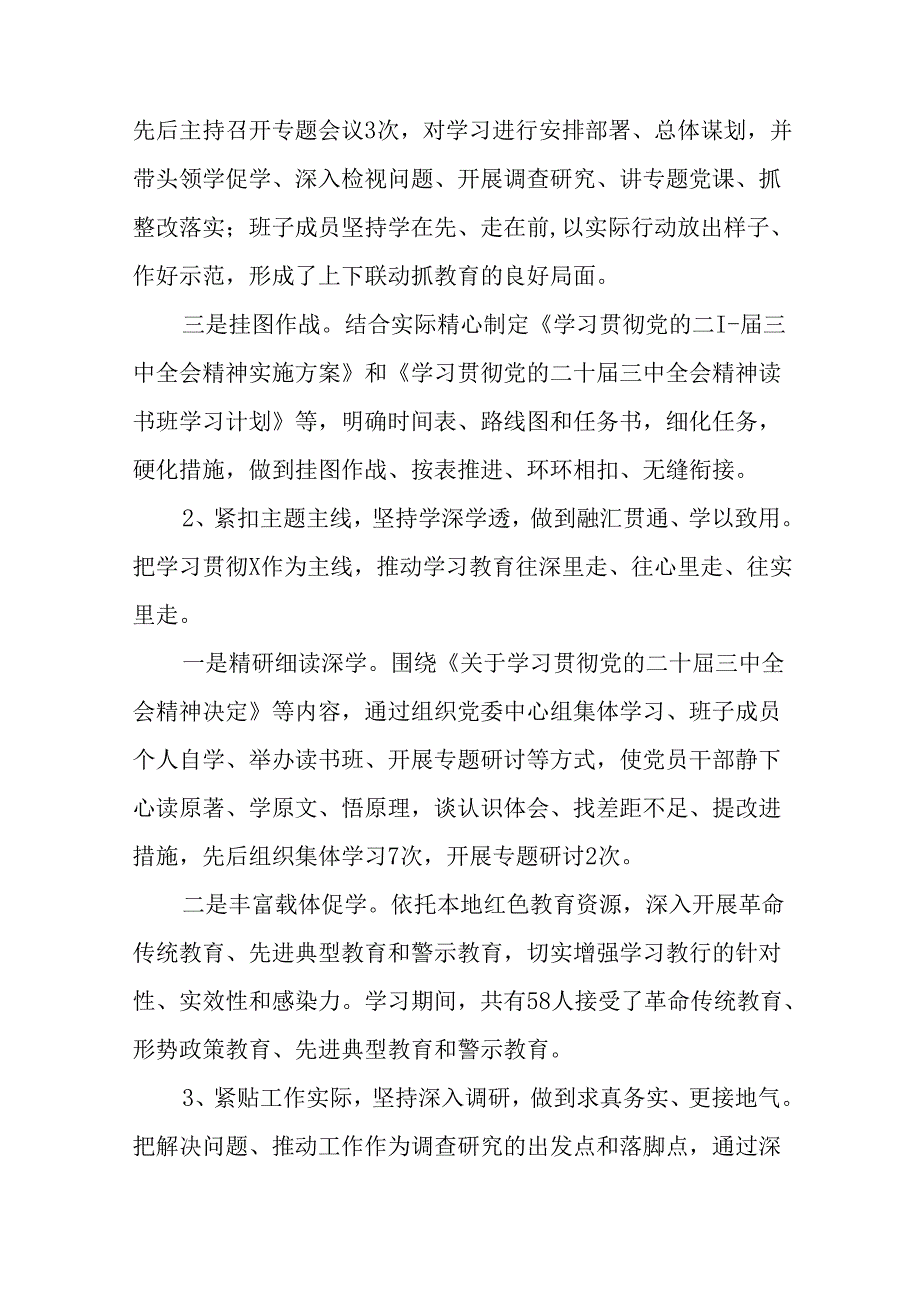 先后主持召开专题会议3次，对学习进行安排部署、总体谋划，并带头领学促学、深入检视问题、开展调查研究、讲专题党课、抓整改落实；班子成员坚持学在先、走在前,以实际行动放出样子、作好示范，形成了上下联动抓教育的良好局面。

三是挂图作战。结合实际精心制定《学习贯彻党的二I-届三中全会精神实施方案》和《学习贯彻党的二十届三中全会精神读书班学习计划》等，明确时间表、路线图和任务书，细化任务，硬化措施，做到挂图作战、按表推进、环环相扣、无缝衔接。

2、紧扣主题主线，坚持学深学透，做到融汇贯通、学以致用。把学习贯彻X作为主线，推动学习教育往深里走、往心里走、往实里走。

一是精研细读深学。围绕《关于学习贯彻党的二十届三中全会精神决定》等内容，通过组织党委中心组集体学习、班子成员个人自学、举办读书班、开展专题研讨等方式，使党员干部静下心读原著、学原文、悟原理，谈认识体会、找差距不足、提改进措施，先后组织集体学习7次，开展专题研讨2次。

二是丰富载体促学。依托本地红色教育资源，深入开展革命传统教育、先进典型教育和警示教育，切实增强学习教行的针对性、实效性和感染力。学习期间，共有58人接受了革命传统教育、形势政策教育、先进典型教育和警示教育。

3、紧贴工作实际，坚持深入调研，做到求真务实、更接地气。把解决问题、推动工作作为调查研究的出发点和落脚点，通过深